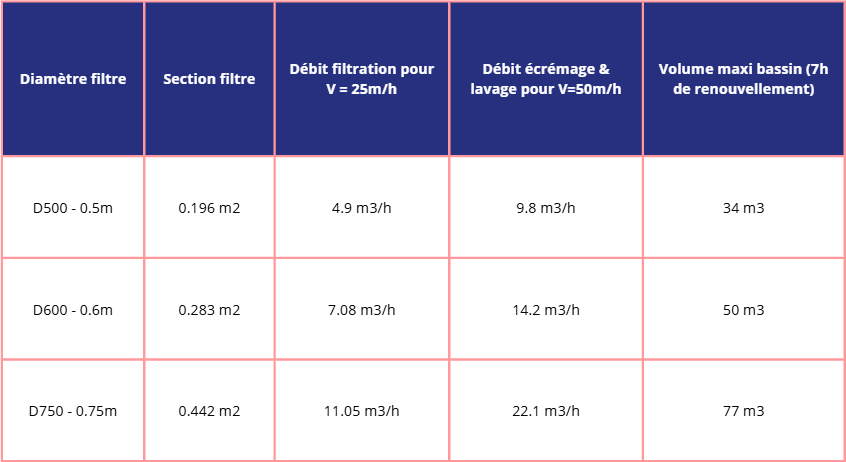 | Diamètre filtre | Section filtre | Débit filtration pour V = 25m/h | Débit écrémage & lavage pour V=50m/h | Volume maxi bassin (7h de renouvellement) |
|---|---|---|---|---|
| D500 - 0.5m | 0.196 m2 | 4.9 m3/h | 9.8 m3/h | 34 m3 |
| D600 - 0.6m | 0.283 m2 | 7.08 m3/h | 14.2 m3/h | 50 m3 |
| D750 - 0.75m | 0.442 m2 | 11.05 m3/h | 22.1 m3/h | 77 m3 |